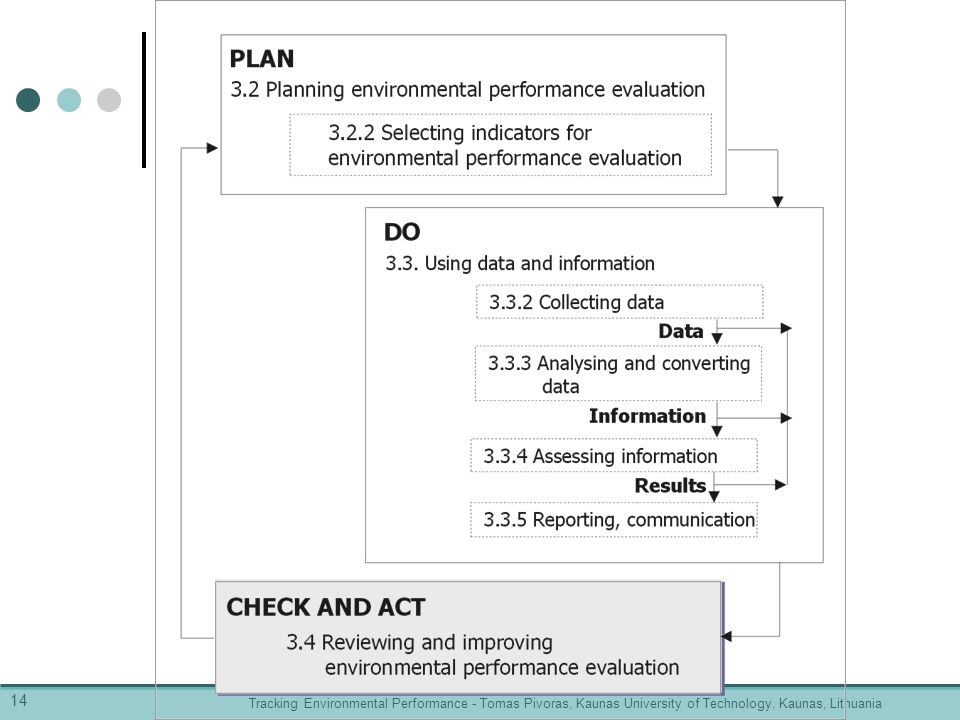 PLAN
3.2 Planning environmental performance evaluation

3.2.2 Selecting indicators for environmental performance evaluation

DO
3.3. Using data and information

3.3.2 Collecting data

Data

3.3.3 Analysing and converting data

Information

3.3.4 Assessing information

Results

3.3.5 Reporting, communication

CHECK AND ACT
3.4 Reviewing and improving environmental performance evaluation

14

Tracking Environmental Performance - Tomas Pivoras, Kaunas University of Technology, Kaunas, Lithuania